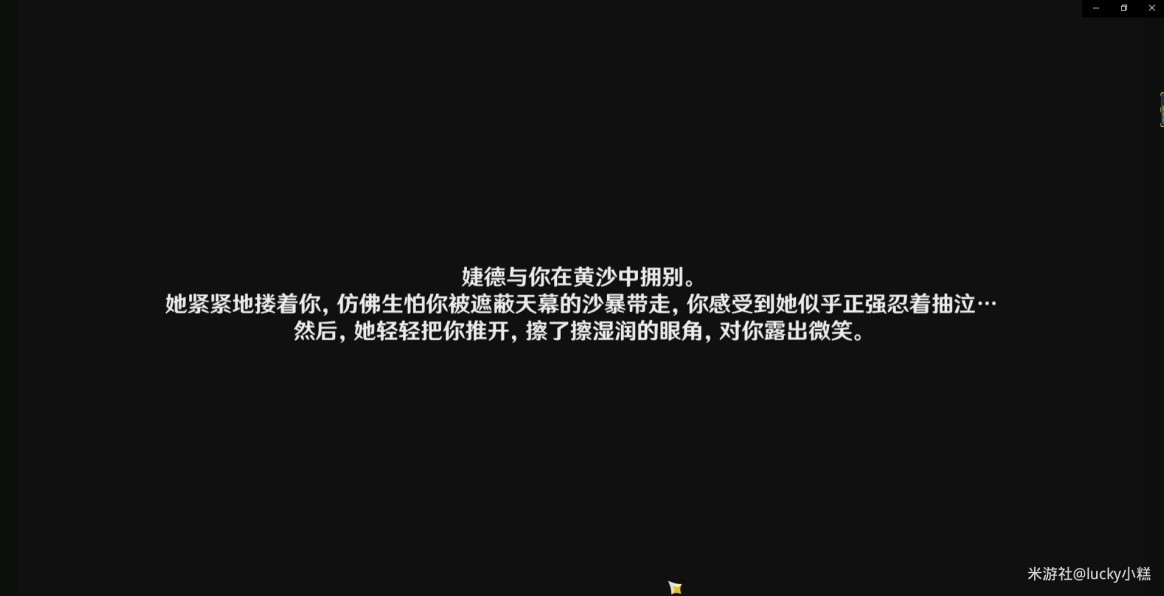 婕德与你在黄沙中拥别。
她紧紧地搂着你，仿佛生怕你被遮蔽天幕的沙暴带走，你感受到她似乎正强忍着抽泣…
然后，她轻轻把你推开，擦了擦湿润的眼角，对你露出微笑。

米游社@lucky小糕